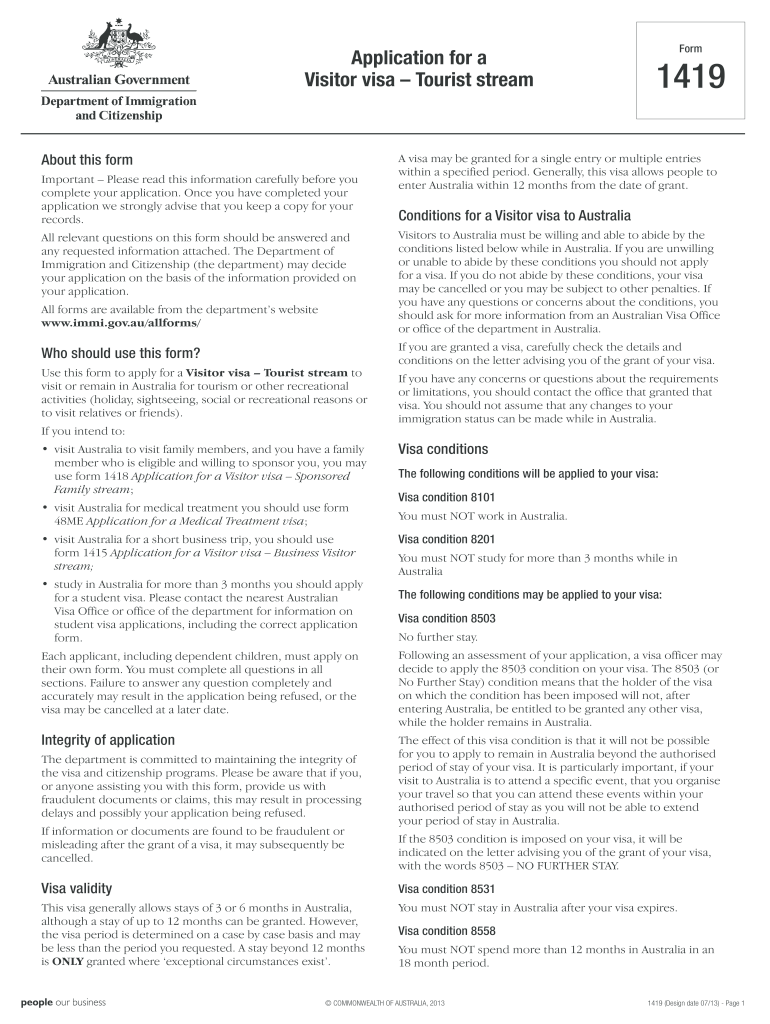 Australian Government

Department of Immigration and Citizenship

Application for a Visitor visa – Tourist stream

Form

1419

About this form

Important – Please read this information carefully before you complete your application. Once you have completed your application we strongly advise that you keep a copy for your records.

All relevant questions on this form should be answered and any requested information attached. The Department of Immigration and Citizenship (the department) may decide your application on the basis of the information provided on your application.

All forms are available from the department's website www.immi.gov.au/allforms/

Who should use this form?

Use this form to apply for a Visitor visa – Tourist stream to visit or remain in Australia for tourism or other recreational activities (holiday, sightseeing, social or recreational reasons or to visit relatives or friends).

If you intend to:

• visit Australia to visit family members, and you have a family member who is eligible and willing to sponsor you, you may use form 1418 Application for a Visitor visa – Sponsored Family stream;

• visit Australia for medical treatment you should use form 48ME Application for a Medical Treatment visa;

• visit Australia for a short business trip, you should use form 1415 Application for a Visitor visa – Business Visitor stream;

• study in Australia for more than 3 months you should apply for a student visa. Please contact the nearest Australian Visa Office or office of the department for information on student visa applications, including the correct application form.

Each applicant, including dependent children, must apply on their own form. You must complete all questions in all sections. Failure to answer any question completely and accurately may result in the application being refused, or the visa may be cancelled at a later date.

Integrity of application

The department is committed to maintaining the integrity of the visa and citizenship programs. Please be aware that if you, or anyone assisting you with this form, provide us with fraudulent documents or claims, this may result in processing delays and possibly your application being refused.

If information or documents are found to be fraudulent or misleading after the grant of a visa, it may subsequently be cancelled.

Visa validity

This visa generally allows stays of 3 or 6 months in Australia, although a stay of up to 12 months can be granted. However, the visa period is determined on a case by case basis and may be less than the period you requested. A stay beyond 12 months is ONLY granted where 'exceptional circumstances exist'.

A visa may be granted for a single entry or multiple entries within a specified period. Generally, this visa allows people to enter Australia within 12 months from the date of grant.

Conditions for a Visitor visa to Australia

Visitors to Australia must be willing and able to abide by the conditions listed below while in Australia. If you are unwilling or unable to abide by these conditions you should not apply for a visa. If you do not abide by these conditions, your visa may be cancelled or you may be subject to other penalties. If you have any questions or concerns about the conditions, you should ask for more information from an Australian Visa Office or office of the department in Australia.

If you are granted a visa, carefully check the details and conditions on the letter advising you of the grant of your visa.

If you have any concerns or questions about the requirements or limitations, you should contact the office that granted that visa. You should not assume that any changes to your immigration status can be made while in Australia.

Visa conditions

The following conditions will be applied to your visa:

Visa condition 8101

You must NOT work in Australia.

Visa condition 8201

You must NOT study for more than 3 months while in Australia

The following conditions may be applied to your visa:

Visa condition 8503

No further stay.

Following an assessment of your application, a visa officer may decide to apply the 8503 condition on your visa. The 8503 (or No Further Stay) condition means that the holder of the visa on which the condition has been imposed will not, after entering Australia, be entitled to be granted any other visa, while the holder remains in Australia.

The effect of this visa condition is that it will not be possible for you to apply to remain in Australia beyond the authorised period of stay of your visa. It is particularly important, if your visit to Australia is to attend a specific event, that you organise your travel so that you can attend these events within your authorised period of stay as you will not be able to extend your period of stay in Australia.

If the 8503 condition is imposed on your visa, it will be indicated on the letter advising you of the grant of your visa, with the words 8503 – NO FURTHER STAY.

Visa condition 8531

You must NOT stay in Australia after your visa expires.

Visa condition 8558

You must NOT spend more than 12 months in Australia in an 18 month period.

people our business

© COMMONWEALTH OF AUSTRALIA, 2013

1419 (Design date 07/13) - Page 1